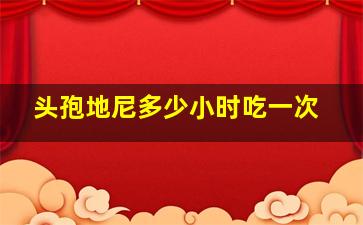 头孢地尼多少小时吃一次